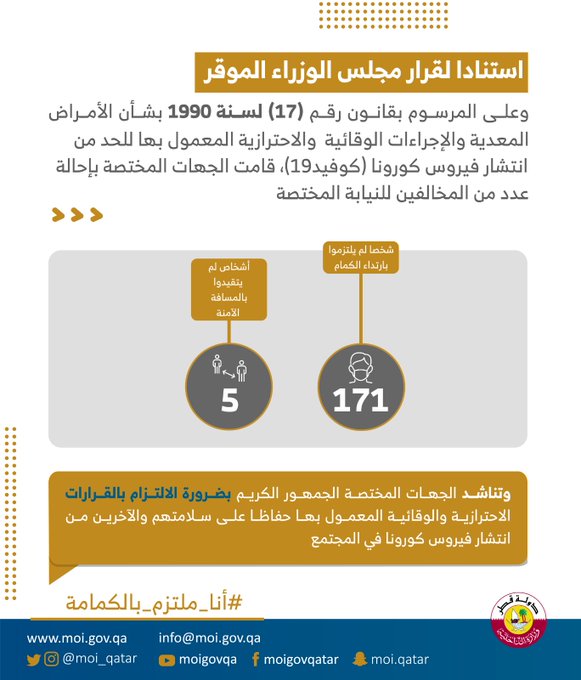 استنادا لقرار مجلس الوزراء الموقر

وعلى المرسوم بقانون رقم (17) لسنة 1990 بشأن الأمراض المعدية والإجراءات الوقائية والاحترازية المعمول بها للحد من انتشار فيروس كورونا (كوفيد19)، قامت الجهات المختصة بإحالة عدد من المخالفين للنيابة المختصة

شخصا لم يلتزموا بارتداء الكمام

171

أشخاص لم يتقيدوا بالمسافة الآمنة

5

وتناشد الجهات المختصة الجمهور الكريم بضرورة الالتزام بالقرارات الاحترازية والوقائية المعمول بها حفاظا على سلامتهم والآخرين من انتشار فيروس كورونا في المجتمع

#أنا_ملتزم_بالكمامة

دولة قطر
وزارة الداخلية

www.moi.gov.qa info@moi.gov.qa
@moi_qatar moigovqa moigovqatar moi.qatar